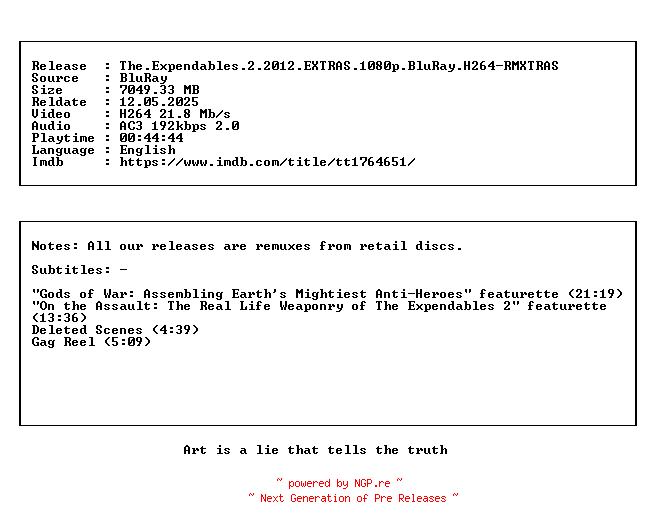 Release : The.Expendables.2.2012.EXTRAS.1080p.BluRay.H264-RMXTRAS
Source : BluRay
Size : 7049.33 MB
Reldate : 12.05.2025
Video : H264 21.8 Mb/s
Audio : AC3 192kbps 2.0
Playtime : 00:44:44
Language : English
Imdb : https://www.imdb.com/title/tt1764651/

Notes: All our releases are remuxes from retail discs.

Subtitles: -

"Gods of War: Assembling Earth's Mightiest Anti-Heroes" featurette (21:19)
"On the Assault: The Real Life Weaponry of The Expendables 2" featurette (13:36)
Deleted Scenes (4:39)
Gag Reel (5:09)

Art is a lie that tells the truth

~ powered by NGP.re ~
~ Next Generation of Pre Releases ~